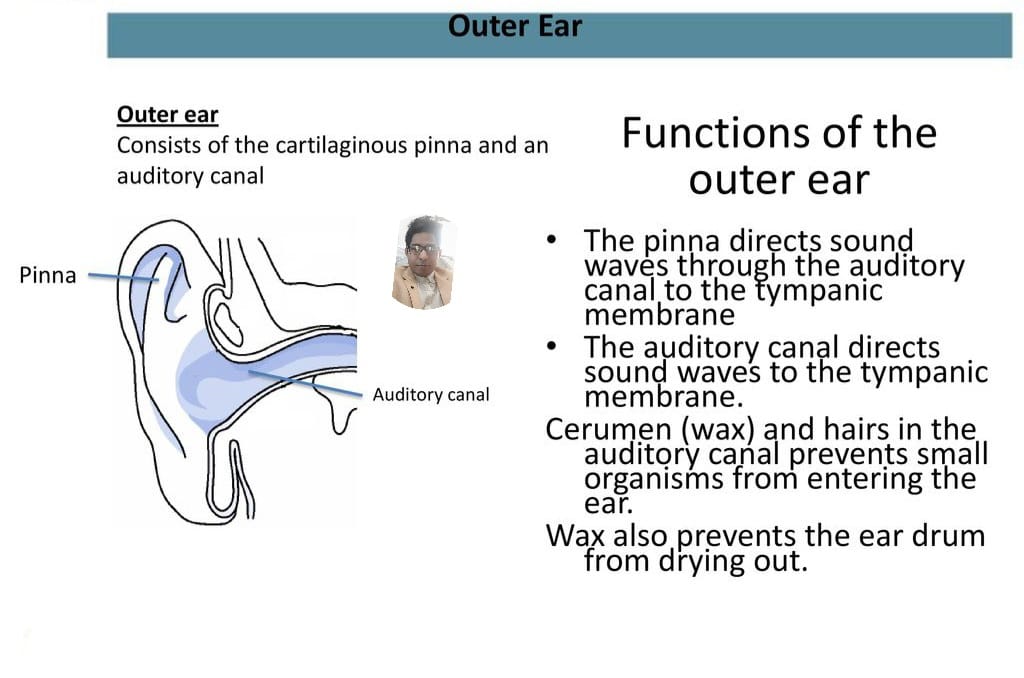 Outer Ear

Outer ear
Consists of the cartilaginous pinna and an auditory canal

Pinna

Auditory canal

Functions of the outer ear

• The pinna directs sound waves through the auditory canal to the tympanic membrane
• The auditory canal directs sound waves to the tympanic membrane.

Cerumen (wax) and hairs in the auditory canal prevents small organisms from entering the ear.

Wax also prevents the ear drum from drying out.